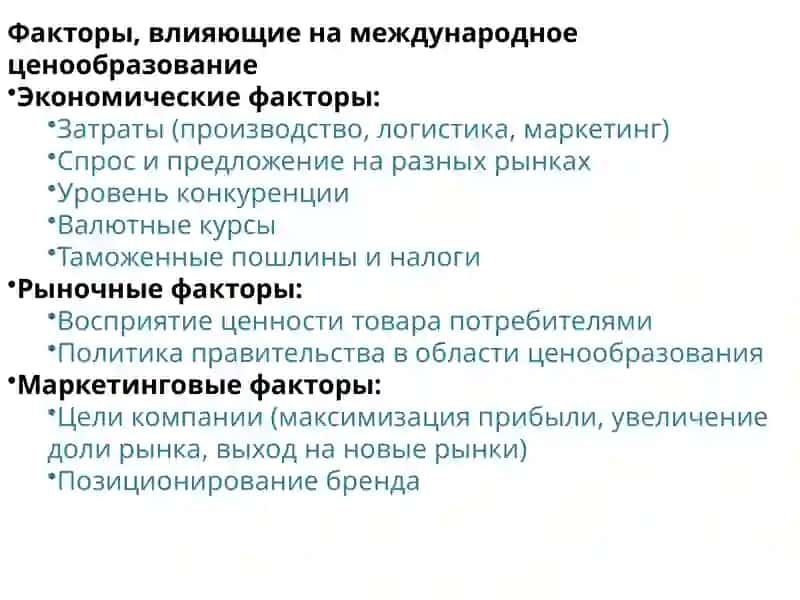 Факторы, влияющие на международное ценообразование

•Экономические факторы:
•Затраты (производство, логистика, маркетинг)
•Спрос и предложение на разных рынках
•Уровень конкуренции
•Валютные курсы
•Таможенные пошлины и налоги

•Рыночные факторы:
•Восприятие ценности товара потребителями
•Политика правительства в области ценообразования

•Маркетинговые факторы:
•Цели компании (максимизация прибыли, увеличение доли рынка, выход на новые рынки)
•Позиционирование бренда